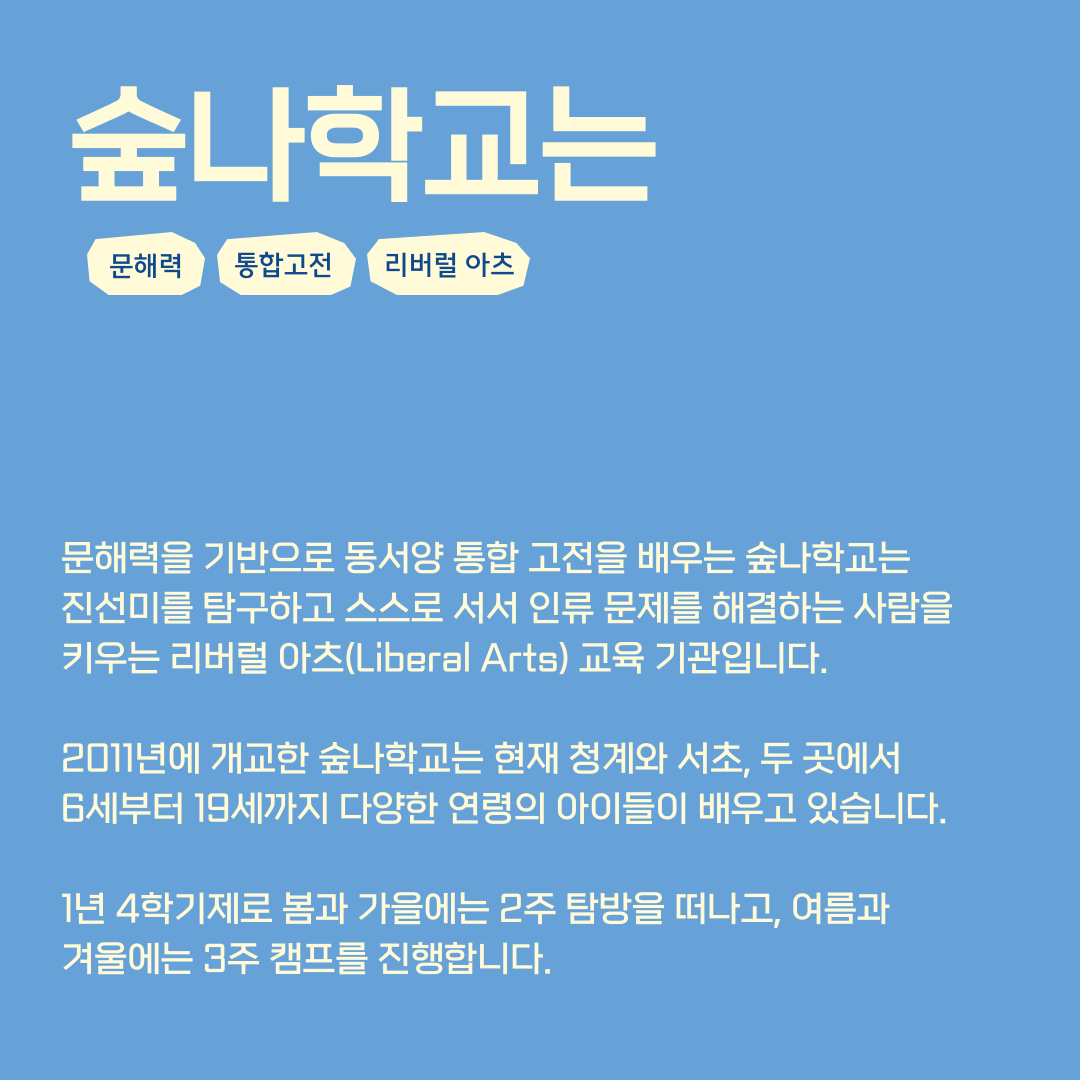 숲나학교는

문해력

통합고전

리버럴 아츠

문해력을 기반으로 동서양 통합 고전을 배우는 숲나학교는 진선미를 탐구하고 스스로 서서 인류 문제를 해결하는 사람을 키우는 리버럴 아츠(Liberal Arts) 교육 기관입니다.

2011년에 개교한 숲나학교는 현재 청계와 서초, 두 곳에서 6세부터 19세까지 다양한 연령의 아이들이 배우고 있습니다.

1년 4학기제로 봄과 가을에는 2주 탐방을 떠나고, 여름과 겨울에는 3주 캠프를 진행합니다.